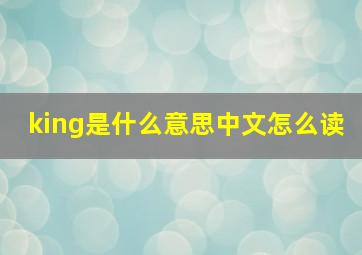 king是什么意思中文怎么读